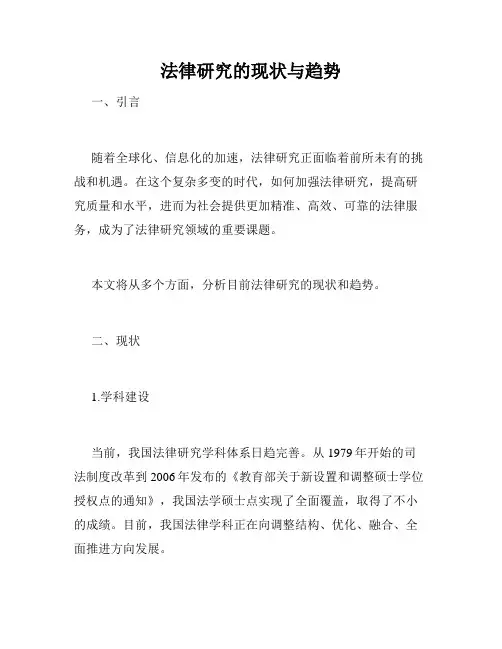 法律研究的现状与趋势

一、引言

随着全球化、信息化的加速，法律研究正面临着前所未有的挑战和机遇。在这个复杂多变的时代，如何加强法律研究，提高研究质量和水平，进而为社会提供更加精准、高效、可靠的法律服务，成为了法律研究领域的重要课题。

本文将从多个方面，分析目前法律研究的现状和趋势。

二、现状

1.学科建设

当前，我国法律研究学科体系日趋完善。从1979年开始的司法制度改革到2006年发布的《教育部关于新设置和调整硕士学位授权点的通知》，我国法学硕士点实现了全面覆盖，取得了不小的成绩。目前，我国法律学科正在向调整结构、优化、融合、全面推进方向发展。